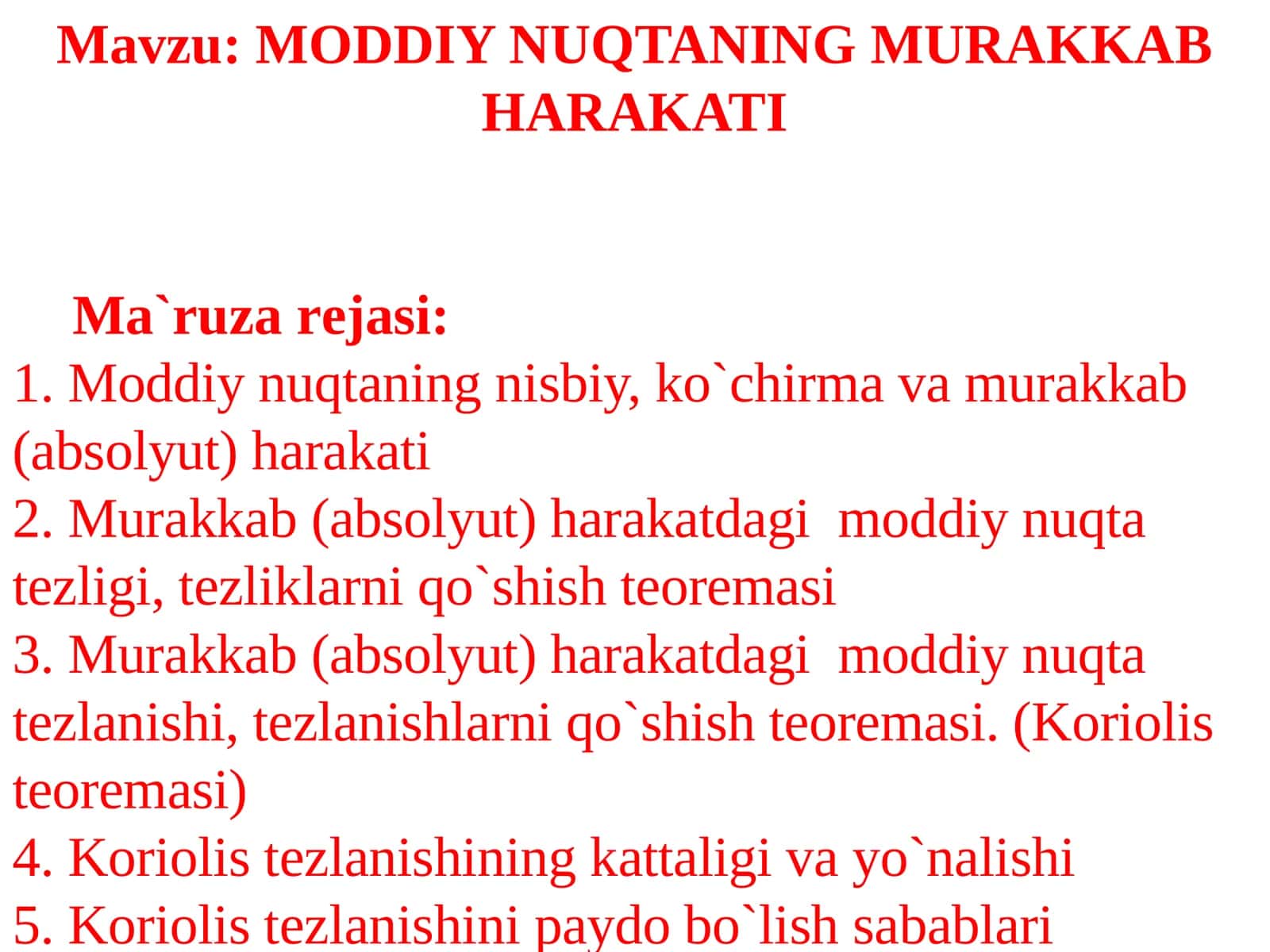 Mavzu: MODDIY NUQTANING MURAKKAB HARAKATI

Ma`ruza rejasi:
1. Moddiy nuqtaning nisbiy, ko`chirma va murakkab (absolyut) harakati
2. Murakkab (absolyut) harakatdagi moddiy nuqta tezligi, tezliklarni qo`shish teoremasi
3. Murakkab (absolyut) harakatdagi moddiy nuqta tezlanishi, tezlanishlarni qo`shish teoremasi. (Koriolis teoremasi)
4. Koriolis tezlanishining kattaligi va yo`nalishi
5. Koriolis tezlanishini paydo bo`lish sabablari